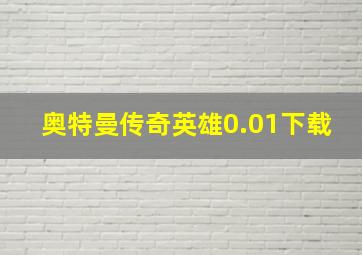 奥特曼传奇英雄0.01下载